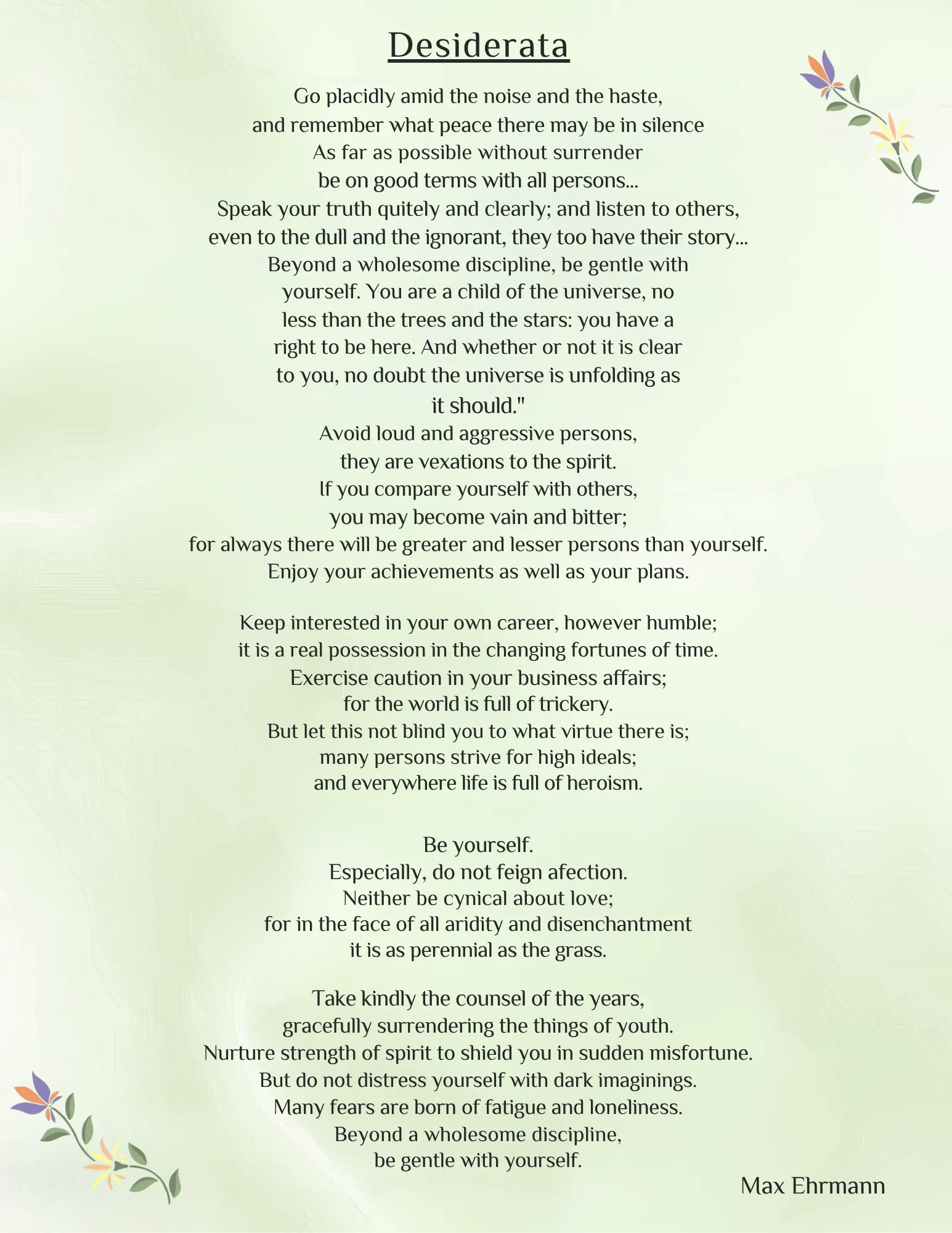 Desiderata

Go placidly amid the noise and the haste,
and remember what peace there may be in silence
As far as possible without surrender
be on good terms with all persons...
Speak your truth quitely and clearly; and listen to others,
even to the dull and the ignorant, they too have their story...
Beyond a wholesome discipline, be gentle with
yourself. You are a child of the universe, no
less than the trees and the stars: you have a
right to be here. And whether or not it is clear
to you, no doubt the universe is unfolding as
it should."
Avoid loud and aggressive persons,
they are vexations to the spirit.
If you compare yourself with others,
you may become vain and bitter;
for always there will be greater and lesser persons than yourself.
Enjoy your achievements as well as your plans.

Keep interested in your own career, however humble;
it is a real possession in the changing fortunes of time.
Exercise caution in your business affairs;
for the world is full of trickery.
But let this not blind you to what virtue there is;
many persons strive for high ideals;
and everywhere life is full of heroism.

Be yourself.
Especially, do not feign afection.
Neither be cynical about love;
for in the face of all aridity and disenchantment
it is as perennial as the grass.

Take kindly the counsel of the years,
gracefully surrendering the things of youth.
Nurture strength of spirit to shield you in sudden misfortune.
But do not distress yourself with dark imaginings.
Many fears are born of fatigue and loneliness.
Beyond a wholesome discipline,
be gentle with yourself.

Max Ehrmann